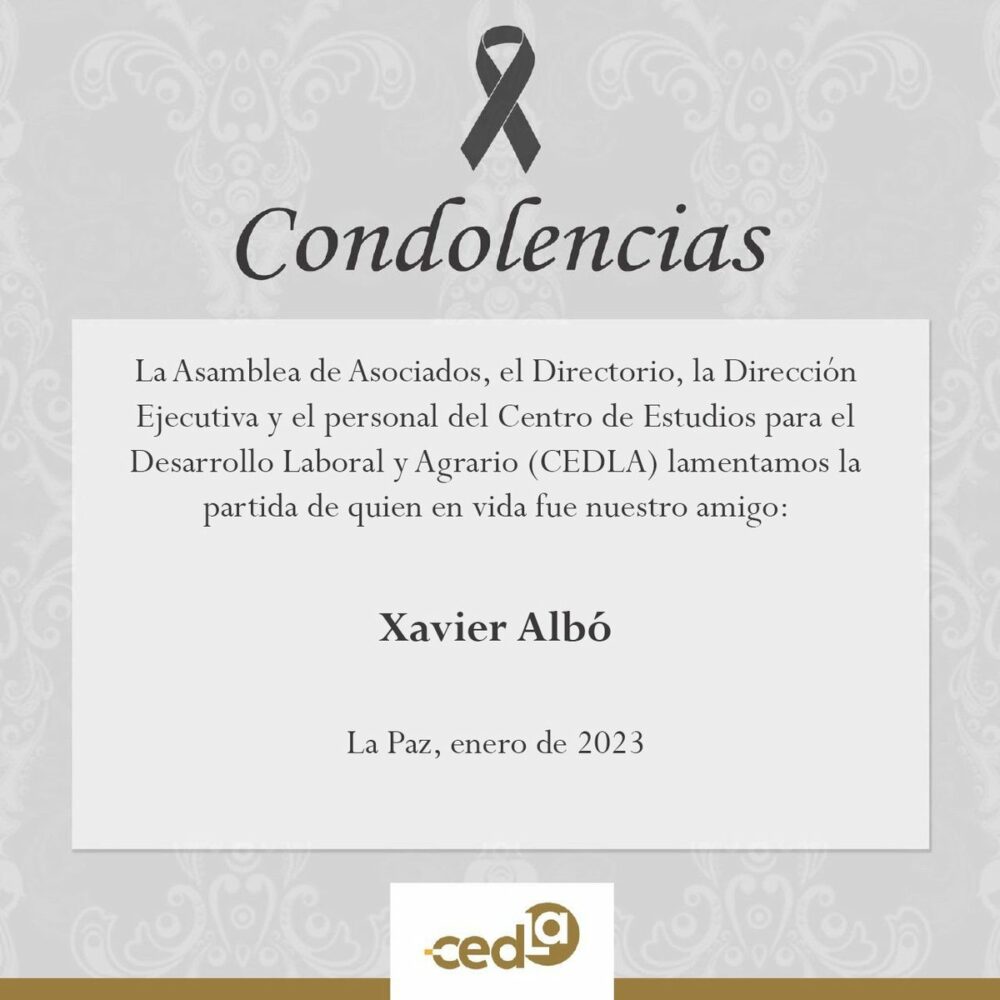 Condolencias

La Asamblea de Asociados, el Directorio, la Dirección Ejecutiva y el personal del Centro de Estudios para el Desarrollo Laboral y Agrario (CEDLA) lamentamos la partida de quien en vida fue nuestro amigo:

Xavier Albó

La Paz, enero de 2023

cedla